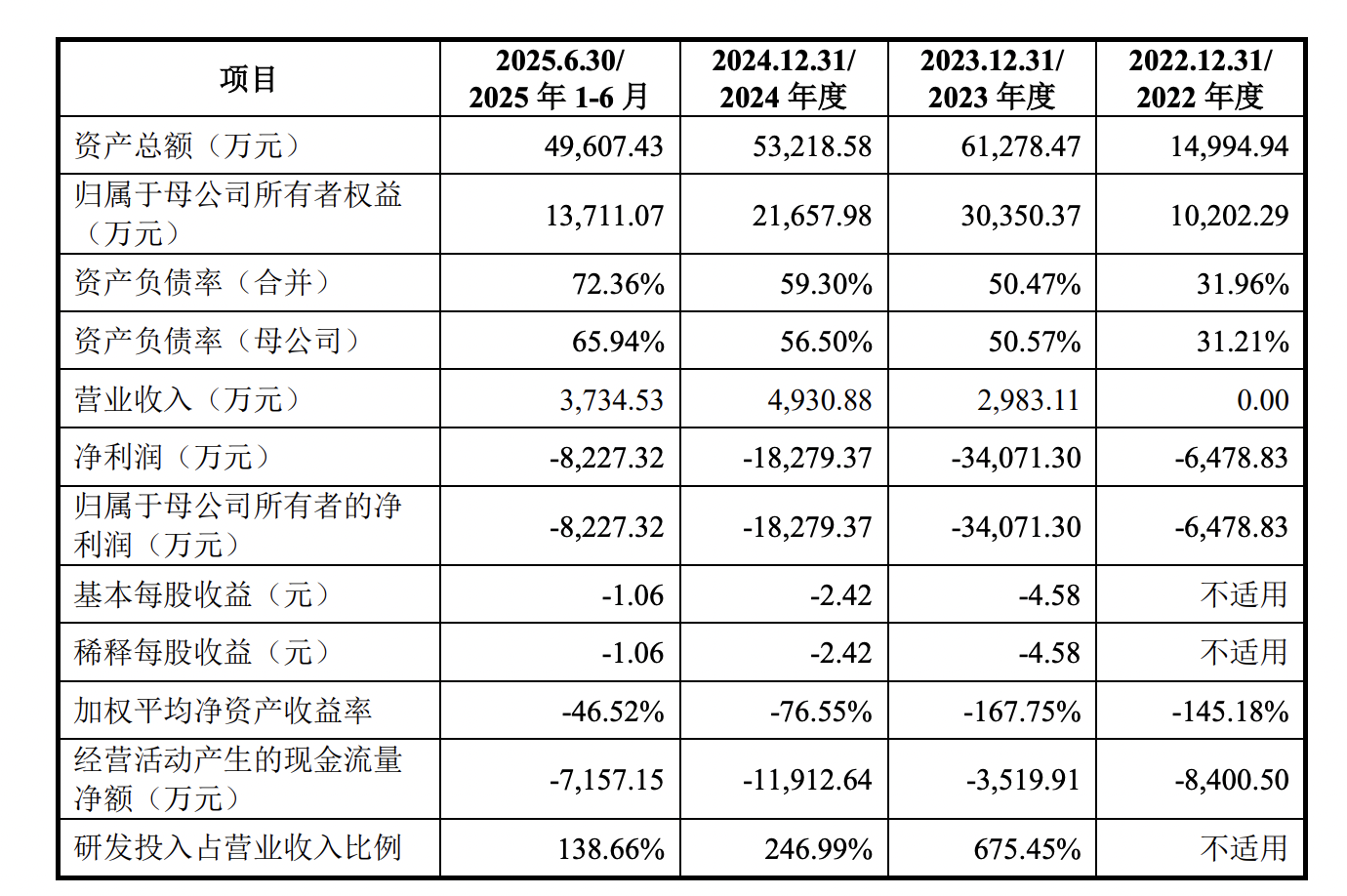 | 项目 | 2025.6.30/2025年1-6月 | 2024.12.31/2024年度 | 2023.12.31/2023年度 | 2022.12.31/2022年度 |
|---|---|---|---|---|
| 资产总额（万元） | 49,607.43 | 53,218.58 | 61,278.47 | 14,994.94 |
| 归属于母公司所有者权益（万元） | 13,711.07 | 21,657.98 | 30,350.37 | 10,202.29 |
| 资产负债率（合并） | 72.36% | 59.30% | 50.47% | 31.96% |
| 资产负债率（母公司） | 65.94% | 56.50% | 50.57% | 31.21% |
| 营业收入（万元） | 3,734.53 | 4,930.88 | 2,983.11 | 0.00 |
| 净利润（万元） | -8,227.32 | -18,279.37 | -34,071.30 | -6,478.83 |
| 归属于母公司所有者的净利润（万元） | -8,227.32 | -18,279.37 | -34,071.30 | -6,478.83 |
| 基本每股收益（元） | -1.06 | -2.42 | -4.58 | 不适用 |
| 稀释每股收益（元） | -1.06 | -2.42 | -4.58 | 不适用 |
| 加权平均净资产收益率 | -46.52% | -76.55% | -167.75% | -145.18% |
| 经营活动产生的现金流量净额（万元） | -7,157.15 | -11,912.64 | -3,519.91 | -8,400.50 |
| 研发投入占营业收入比例 | 138.66% | 246.99% | 675.45% | 不适用 |